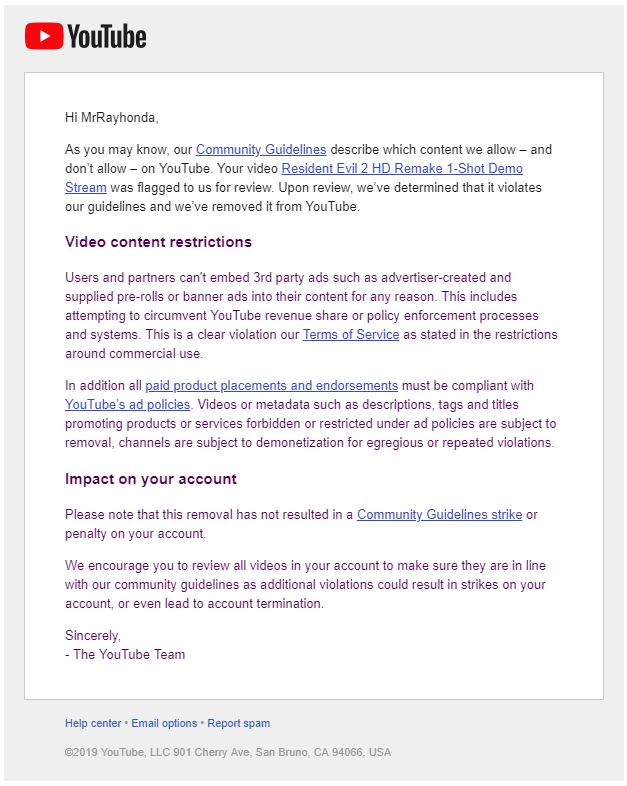 YouTube

Hi MrRayhonda,

As you may know, our Community Guidelines describe which content we allow – and don't allow – on YouTube. Your video Resident Evil 2 HD Remake 1-Shot Demo Stream was flagged to us for review. Upon review, we've determined that it violates our guidelines and we've removed it from YouTube.

Video content restrictions

Users and partners can't embed 3rd party ads such as advertiser-created and supplied pre-rolls or banner ads into their content for any reason. This includes attempting to circumvent YouTube revenue share or policy enforcement processes and systems. This is a clear violation our Terms of Service as stated in the restrictions around commercial use.

In addition all paid product placements and endorsements must be compliant with YouTube's ad policies. Videos or metadata such as descriptions, tags and titles promoting products or services forbidden or restricted under ad policies are subject to removal, channels are subject to demonetization for egregious or repeated violations.

Impact on your account

Please note that this removal has not resulted in a Community Guidelines strike or penalty on your account.

We encourage you to review all videos in your account to make sure they are in line with our community guidelines as additional violations could result in strikes on your account, or even lead to account termination.

Sincerely,
- The YouTube Team

Help center • Email options • Report spam

©2019 YouTube, LLC 901 Cherry Ave, San Bruno, CA 94066, USA